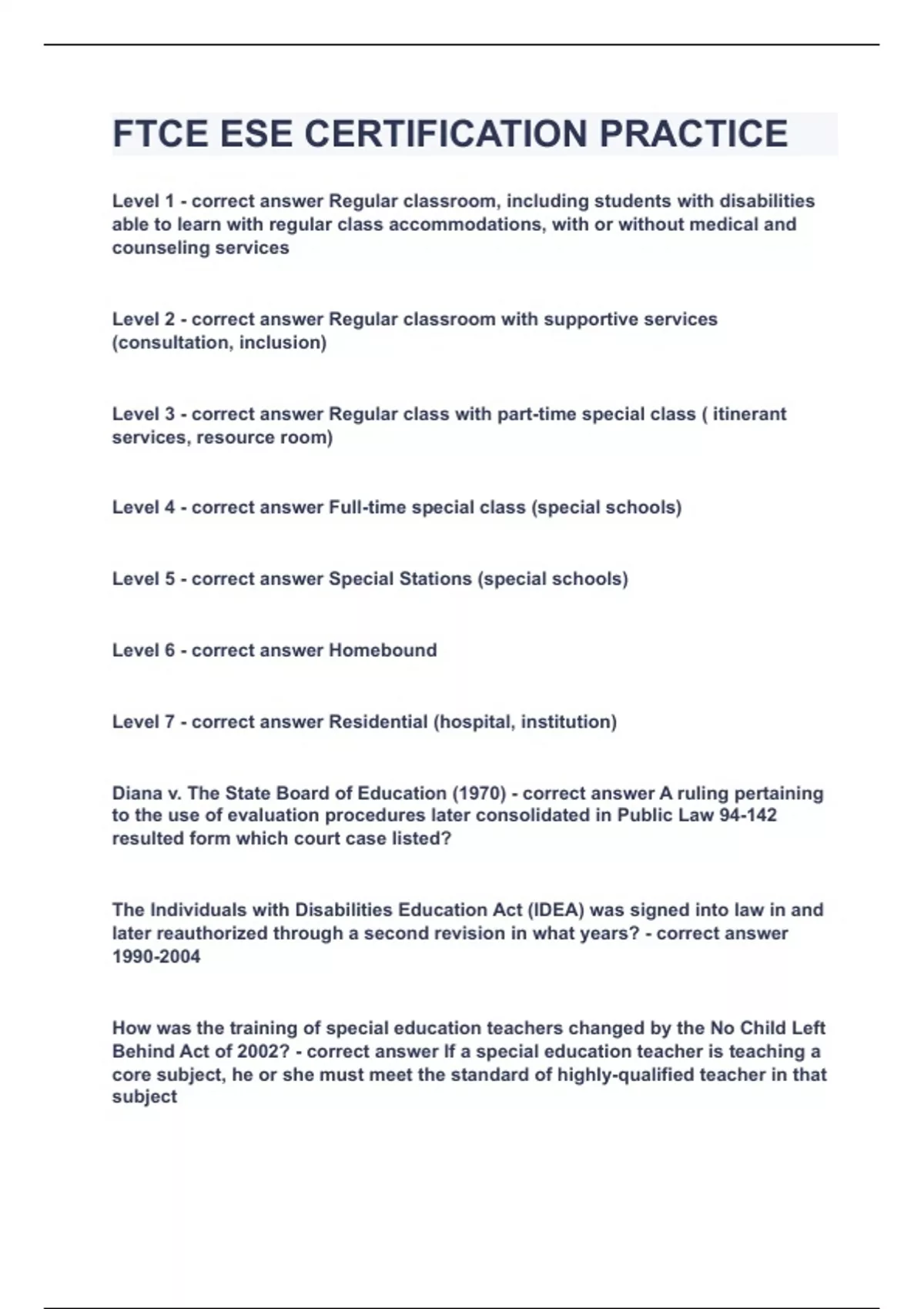 FTCE ESE CERTIFICATION PRACTICE

Level 1 - correct answer Regular classroom, including students with disabilities able to learn with regular class accommodations, with or without medical and counseling services

Level 2 - correct answer Regular classroom with supportive services (consultation, inclusion)

Level 3 - correct answer Regular class with part-time special class ( itinerant services, resource room)

Level 4 - correct answer Full-time special class (special schools)

Level 5 - correct answer Special Stations (special schools)

Level 6 - correct answer Homebound

Level 7 - correct answer Residential (hospital, institution)

Diana v. The State Board of Education (1970) - correct answer A ruling pertaining to the use of evaluation procedures later consolidated in Public Law 94-142 resulted form which court case listed?

The Individuals with Disabilities Education Act (IDEA) was signed into law in and later reauthorized through a second revision in what years? - correct answer 1990-2004

How was the training of special education teachers changed by the No Child Left Behind Act of 2002? - correct answer If a special education teacher is teaching a core subject, he or she must meet the standard of highly-qualified teacher in that subject